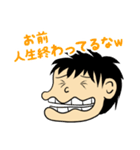 お前
人生終わってるなw